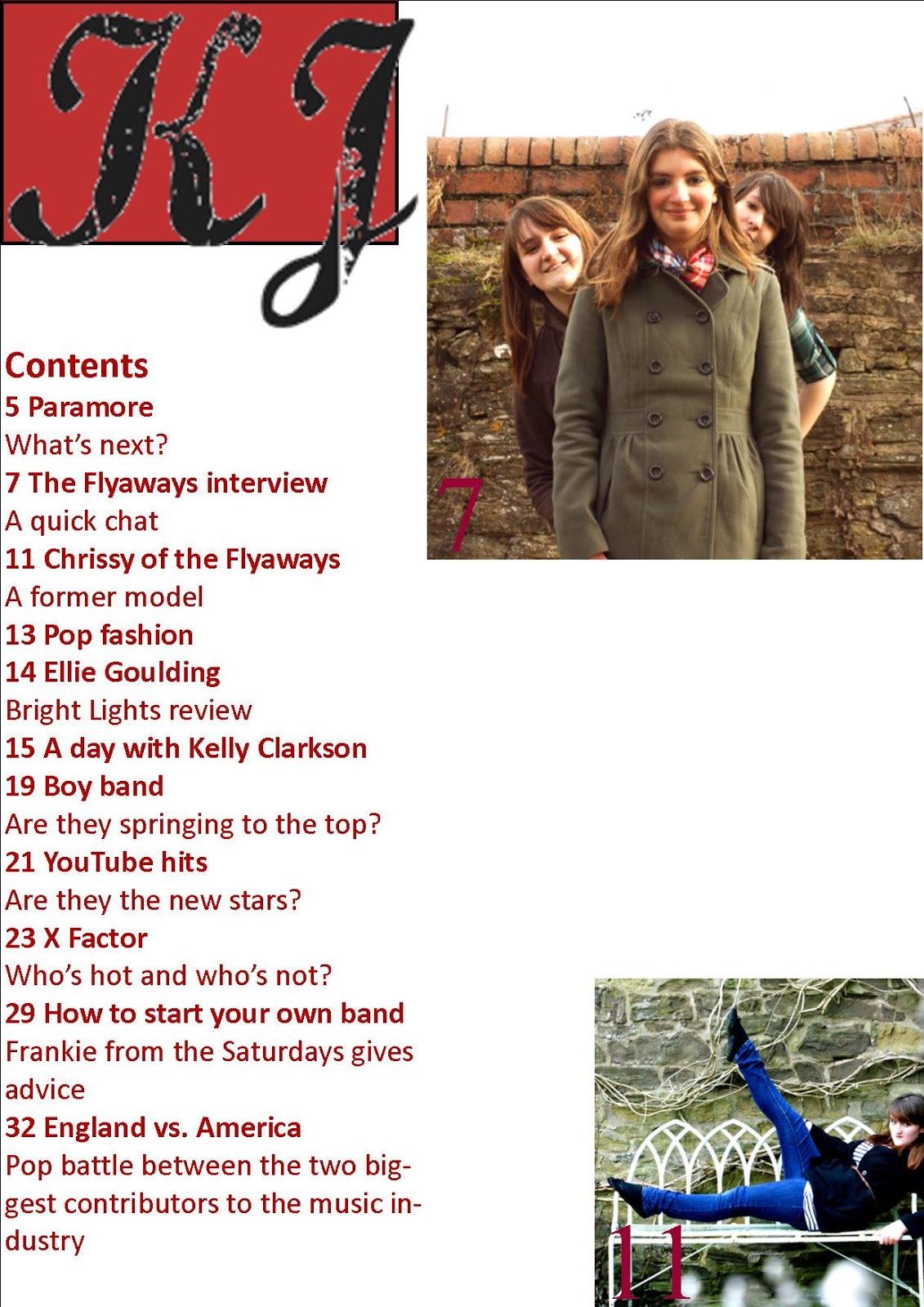 KJ

Contents
5 Paramore
What's next?
7 The Flyaways interview
A quick chat
11 Chrissy of the Flyaways
A former model
13 Pop fashion
14 Ellie Goulding
Bright Lights review
15 A day with Kelly Clarkson
19 Boy band
Are they springing to the top?
21 YouTube hits
Are they the new stars?
23 X Factor
Who's hot and who's not?
29 How to start your own band
Frankie from the Saturdays gives advice
32 England vs. America
Pop battle between the two biggest contributors to the music industry

7

11